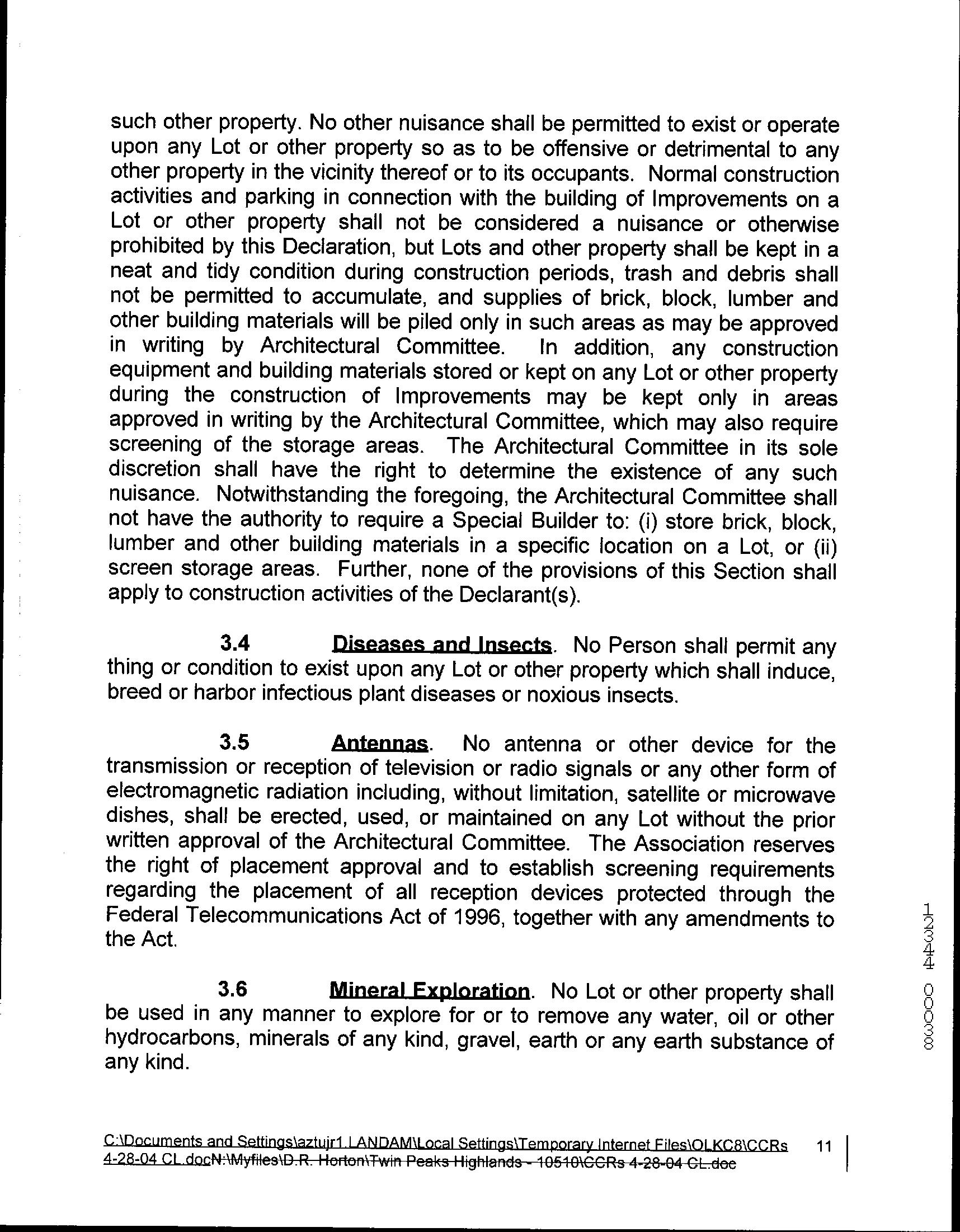 such other property. No other nuisance shall be permitted to exist or operate upon any Lot or other property so as to be offensive or detrimental to any other property in the vicinity thereof or to its occupants. Normal construction activities and parking in connection with the building of Improvements on a Lot or other property shall not be considered a nuisance or otherwise prohibited by this Declaration, but Lots and other property shall be kept in a neat and tidy condition during construction periods, trash and debris shall not be permitted to accumulate, and supplies of brick, block, lumber and other building materials will be piled only in such areas as may be approved in writing by Architectural Committee. In addition, any construction equipment and building materials stored or kept on any Lot or other property during the construction of Improvements may be kept only in areas approved in writing by the Architectural Committee, which may also require screening of the storage areas. The Architectural Committee in its sole discretion shall have the right to determine the existence of any such nuisance. Notwithstanding the foregoing, the Architectural Committee shall not have the authority to require a Special Builder to: (i) store brick, block, lumber and other building materials in a specific location on a Lot, or (ii) screen storage areas. Further, none of the provisions of this Section shall apply to construction activities of the Declarant(s).

3.4 Diseases and Insects. No Person shall permit any thing or condition to exist upon any Lot or other property which shall induce, breed or harbor infectious plant diseases or noxious insects.

3.5 Antennas. No antenna or other device for the transmission or reception of television or radio signals or any other form of electromagnetic radiation including, without limitation, satellite or microwave dishes, shall be erected, used, or maintained on any Lot without the prior written approval of the Architectural Committee. The Association reserves the right of placement approval and to establish screening requirements regarding the placement of all reception devices protected through the Federal Telecommunications Act of 1996, together with any amendments to the Act.

3.6 Mineral Exploration. No Lot or other property shall be used in any manner to explore for or to remove any water, oil or other hydrocarbons, minerals of any kind, gravel, earth or any earth substance of any kind.

12344 00338

C:\Documents and Settings\aztujr1.LANDAM\Local Settings\Temporary Internet Files\OLKC8\CCRs 4-28-04 CL.docN:\Myfiles\D.R. Horton\Twin Peaks Highlands - 10510\CCRs 4-28-04 CL.doc 11